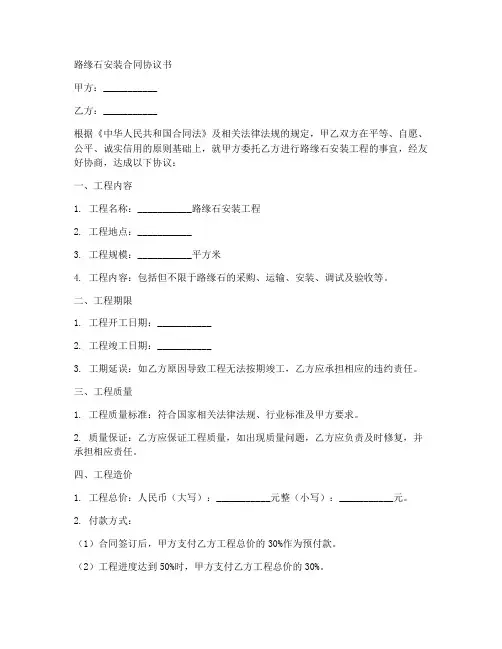 路缘石安装合同协议书

甲方：__________

乙方：__________

根据《中华人民共和国合同法》及相关法律法规的规定，甲乙双方在平等、自愿、公平、诚实信用的原则基础上，就甲方委托乙方进行路缘石安装工程的事宜，经友好协商，达成以下协议：

一、工程内容

1. 工程名称：__________路缘石安装工程

2. 工程地点：__________

3. 工程规模：__________平方米

4. 工程内容：包括但不限于路缘石的采购、运输、安装、调试及验收等。

二、工程期限

1. 工程开工日期：__________

2. 工程竣工日期：__________

3. 工期延误：如乙方原因导致工程无法按期竣工，乙方应承担相应的违约责任。

三、工程质量

1. 工程质量标准：符合国家相关法律法规、行业标准及甲方要求。

2. 质量保证：乙方应保证工程质量，如出现质量问题，乙方应负责及时修复，并承担相应责任。

四、工程造价

1. 工程总价：人民币（大写）：__________元整（小写）：__________元。

2. 付款方式：

（1）合同签订后，甲方支付乙方工程总价的 30%作为预付款。

（2）工程进度达到 50%时，甲方支付乙方工程总价的 30%。